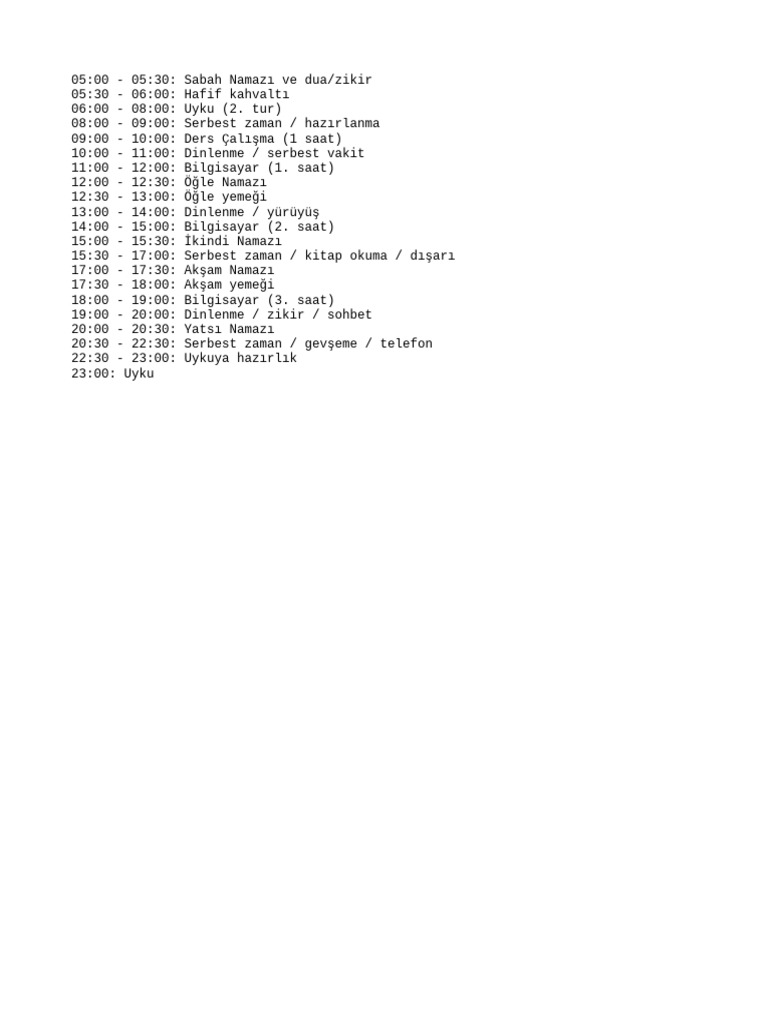 05:00 - 05:30: Sabah Namazı ve dua/zikir
05:30 - 06:00: Hafif kahvaltı
06:00 - 08:00: Uyku (2. tur)
08:00 - 09:00: Serbest zaman / hazırlanma
09:00 - 10:00: Ders Çalışma (1 saat)
10:00 - 11:00: Dinlenme / serbest vakit
11:00 - 12:00: Bilgisayar (1. saat)
12:00 - 12:30: Öğle Namazı
12:30 - 13:00: Öğle yemeği
13:00 - 14:00: Dinlenme / yürüyüş
14:00 - 15:00: Bilgisayar (2. saat)
15:00 - 15:30: İkindi Namazı
15:30 - 17:00: Serbest zaman / kitap okuma / dışarı
17:00 - 17:30: Akşam Namazı
17:30 - 18:00: Akşam yemeği
18:00 - 19:00: Bilgisayar (3. saat)
19:00 - 20:00: Dinlenme / zikir / sohbet
20:00 - 20:30: Yatsı Namazı
20:30 - 22:30: Serbest zaman / gevşeme / telefon
22:30 - 23:00: Uykuya hazırlık
23:00: Uyku